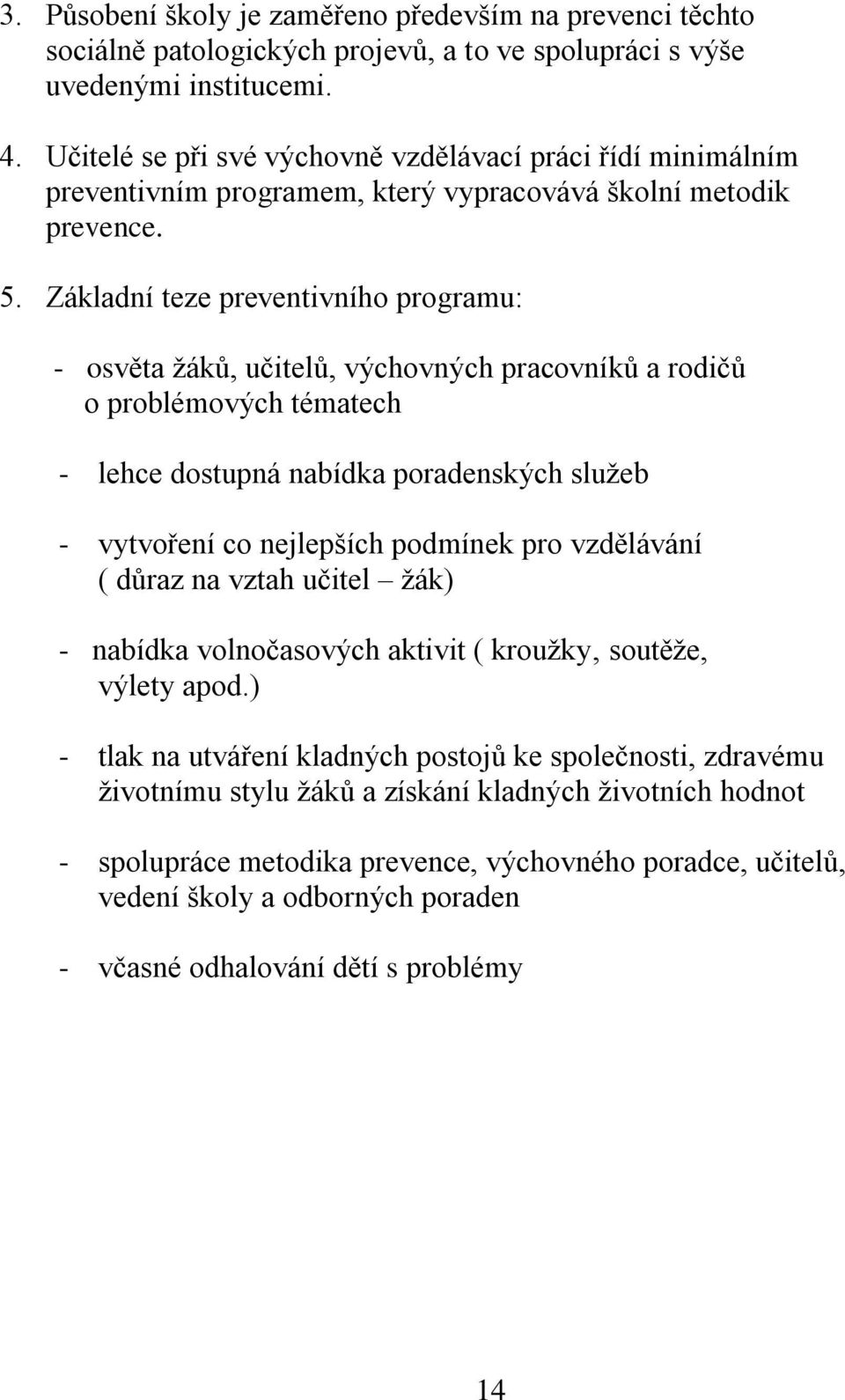 3. Působení školy je zaměřeno především na prevenci těchto sociálně patologických projevů, a to ve spolupráci s výše uvedenými institucemi.

4. Učitelé se při své výchovně vzdělávací práci řídí minimálním preventivním programem, který vypracovává školní metodik prevence.

5. Základní teze preventivního programu:

- osvěta žáků, učitelů, výchovných pracovníků a rodičů o problémových tématech

- lehce dostupná nabídka poradenských služeb

- vytvoření co nejlepších podmínek pro vzdělávání ( důraz na vztah učitel – žák)

- nabídka volnočasových aktivit ( kroužky, soutěže, výlety apod.)

- tlak na utváření kladných postojů ke společnosti, zdravému životnímu stylu žáků a získání kladných životních hodnot

- spolupráce metodika prevence, výchovného poradce, učitelů, vedení školy a odborných poraden

- včasné odhalování dětí s problémy

14